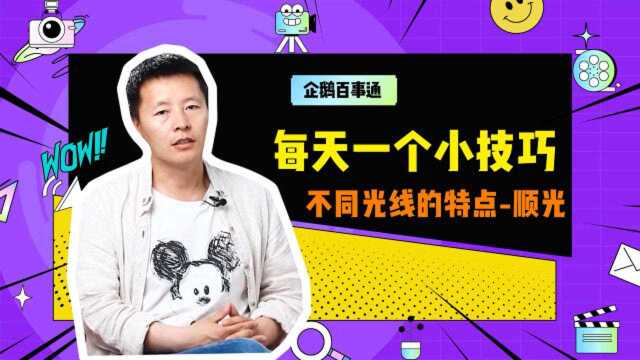 WOW!!

企鹅百事通

每天一个小技巧

不同光线的特点-顺光